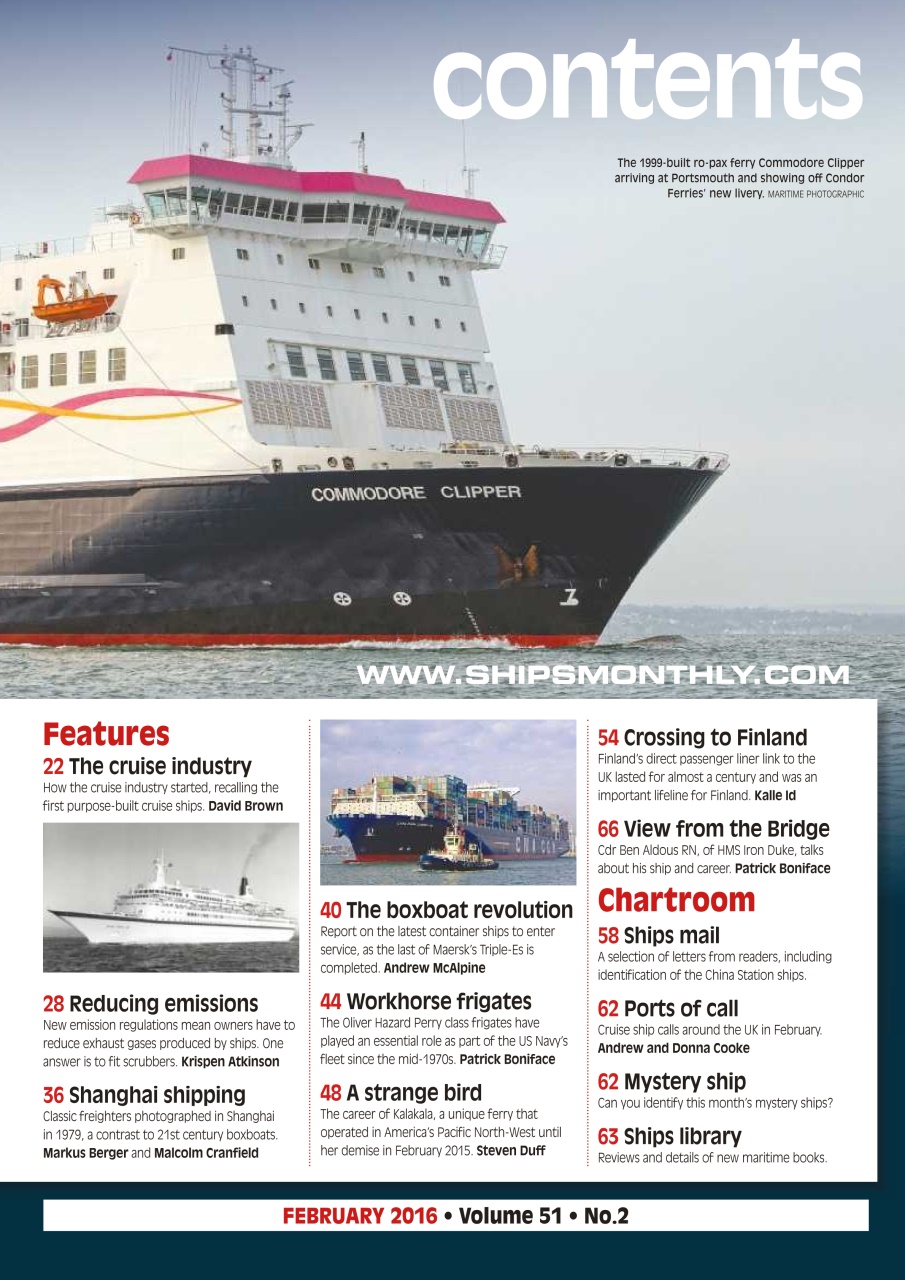 contents

The 1999-built ro-pax ferry Commodore Clipper arriving at Portsmouth and showing off Condor Ferries' new livery. MARITIME PHOTOGRAPHIC

COMMODORE CLIPPER

WWW.SHIPSMONTHLY.COM

Features

22 The cruise industry
How the cruise industry started, recalling the first purpose-built cruise ships. David Brown

28 Reducing emissions
New emission regulations mean owners have to reduce exhaust gases produced by ships. One answer is to fit scrubbers. Krispen Atkinson

36 Shanghai shipping
Classic freighters photographed in Shanghai in 1979, a contrast to 21st century boxboats. Markus Berger and Malcolm Cranfield

40 The boxboat revolution
Report on the latest container ships to enter service, as the last of Maersk's Triple-Es is completed. Andrew McAlpine

44 Workhorse frigates
The Oliver Hazard Perry class frigates have played an essential role as part of the US Navy's fleet since the mid-1970s. Patrick Boniface

48 A strange bird
The career of Kalakala, a unique ferry that operated in America's Pacific North-West until her demise in February 2015. Steven Duff

54 Crossing to Finland
Finland's direct passenger liner link to the UK lasted for almost a century and was an important lifeline for Finland. Kalle Id

66 View from the Bridge
Cdr Ben Aldous RN, of HMS Iron Duke, talks about his ship and career. Patrick Boniface

Chartroom

58 Ships mail
A selection of letters from readers, including identification of the China Station ships.

62 Ports of call
Cruise ship calls around the UK in February. Andrew and Donna Cooke

62 Mystery ship
Can you identify this month's mystery ships?

63 Ships library
Reviews and details of new maritime books.

FEBRUARY 2016 • Volume 51 • No.2